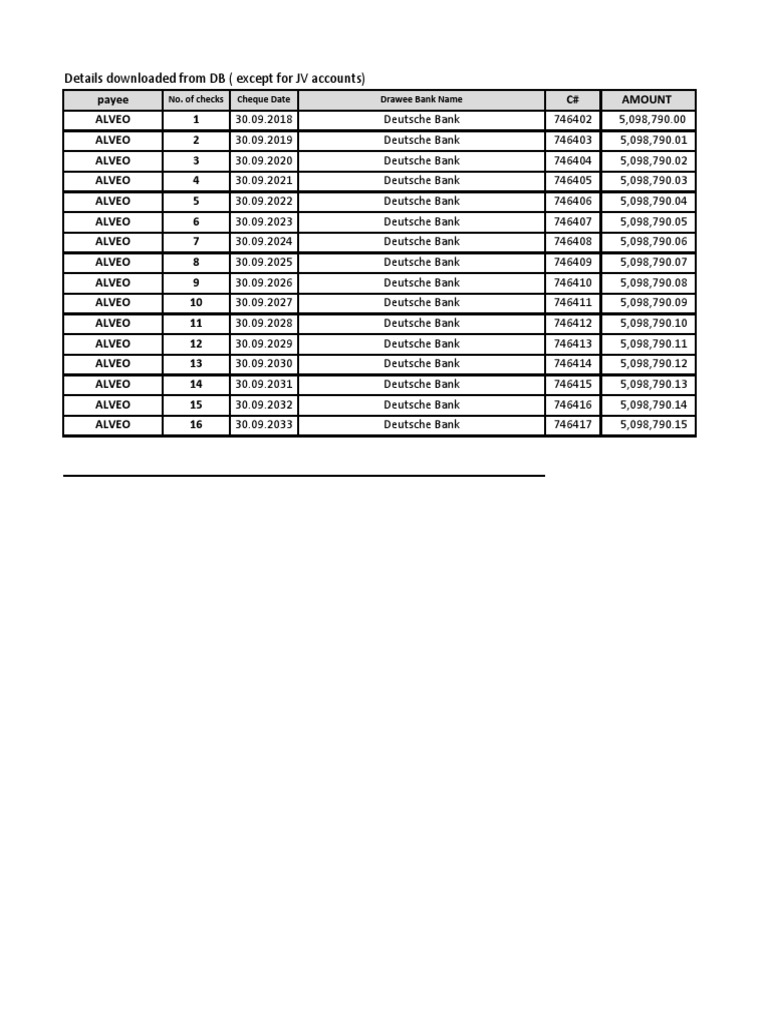 Details downloaded from DB ( except for JV accounts)

| payee | No. of checks | Cheque Date | Drawee Bank Name | C# | AMOUNT |
|---|---|---|---|---|---|
| ALVEO | 1 | 30.09.2018 | Deutsche Bank | 746402 | 5,098,790.00 |
| ALVEO | 2 | 30.09.2019 | Deutsche Bank | 746403 | 5,098,790.01 |
| ALVEO | 3 | 30.09.2020 | Deutsche Bank | 746404 | 5,098,790.02 |
| ALVEO | 4 | 30.09.2021 | Deutsche Bank | 746405 | 5,098,790.03 |
| ALVEO | 5 | 30.09.2022 | Deutsche Bank | 746406 | 5,098,790.04 |
| ALVEO | 6 | 30.09.2023 | Deutsche Bank | 746407 | 5,098,790.05 |
| ALVEO | 7 | 30.09.2024 | Deutsche Bank | 746408 | 5,098,790.06 |
| ALVEO | 8 | 30.09.2025 | Deutsche Bank | 746409 | 5,098,790.07 |
| ALVEO | 9 | 30.09.2026 | Deutsche Bank | 746410 | 5,098,790.08 |
| ALVEO | 10 | 30.09.2027 | Deutsche Bank | 746411 | 5,098,790.09 |
| ALVEO | 11 | 30.09.2028 | Deutsche Bank | 746412 | 5,098,790.10 |
| ALVEO | 12 | 30.09.2029 | Deutsche Bank | 746413 | 5,098,790.11 |
| ALVEO | 13 | 30.09.2030 | Deutsche Bank | 746414 | 5,098,790.12 |
| ALVEO | 14 | 30.09.2031 | Deutsche Bank | 746415 | 5,098,790.13 |
| ALVEO | 15 | 30.09.2032 | Deutsche Bank | 746416 | 5,098,790.14 |
| ALVEO | 16 | 30.09.2033 | Deutsche Bank | 746417 | 5,098,790.15 |